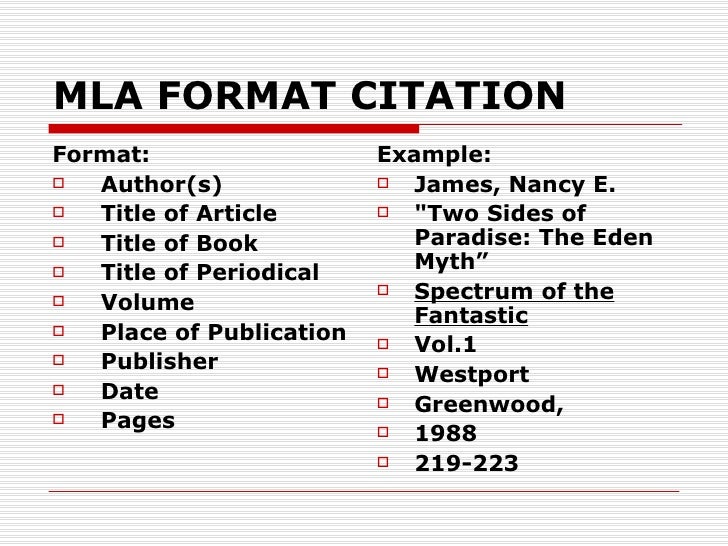 MLA FORMAT CITATION

Format:
- Author(s)
- Title of Article
- Title of Book
- Title of Periodical
- Volume
- Place of Publication
- Publisher
- Date
- Pages

Example:
- James, Nancy E.
- "Two Sides of Paradise: The Eden Myth”
- Spectrum of the Fantastic
- Vol.1
- Westport
- Greenwood,
- 1988
- 219-223